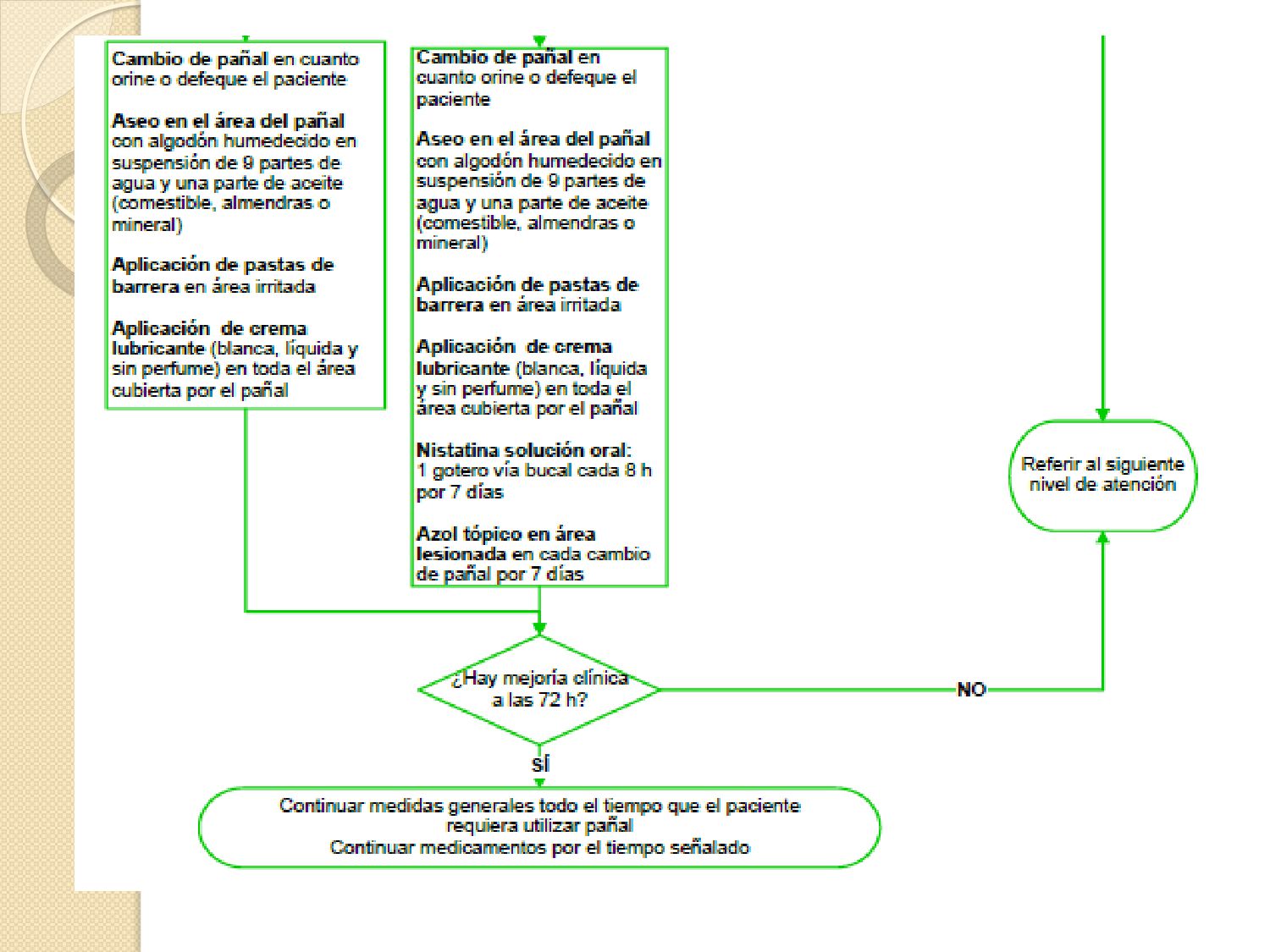 Cambio de pañal en cuanto orine o defeque el paciente

Aseo en el área del pañal con algodón humedecido en suspensión de 9 partes de agua y una parte de aceite (comestible, almendras o mineral)

Aplicación de pastas de barrera en área irritada

Aplicación de crema lubricante (blanca, líquida y sin perfume) en toda el área cubierta por el pañal

Cambio de pañal en cuanto orine o defeque el paciente

Aseo en el área del pañal con algodón humedecido en suspensión de 9 partes de agua y una parte de aceite (comestible, almendras o mineral)

Aplicación de pastas de barrera en área irritada

Aplicación de crema lubricante (blanca, líquida y sin perfume) en toda el área cubierta por el pañal

Nistatina solución oral: 1 gotero vía bucal cada 8 h por 7 días

Azol tópico en área lesionada en cada cambio de pañal por 7 días

Referir al siguiente nivel de atención

¿Hay mejoría clínica a las 72 h?

NO

SÍ

Continuar medidas generales todo el tiempo que el paciente requiera utilizar pañal
Continuar medicamentos por el tiempo señalado